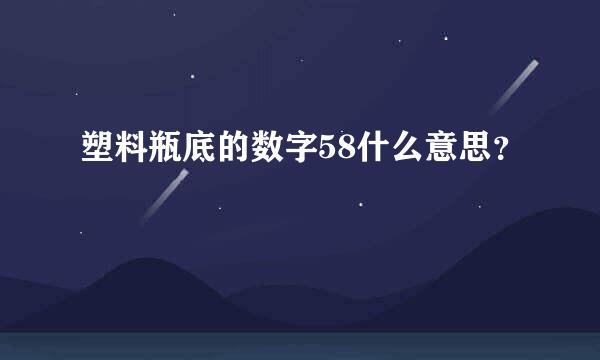 塑料瓶底的数字58什么意思？